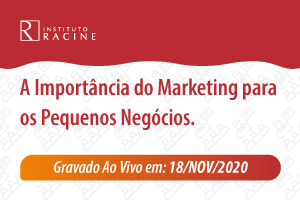 R INSTITUTO RACINE

A Importância do Marketing para os Pequenos Negócios.

Gravado Ao Vivo em: 18/NOV/2020